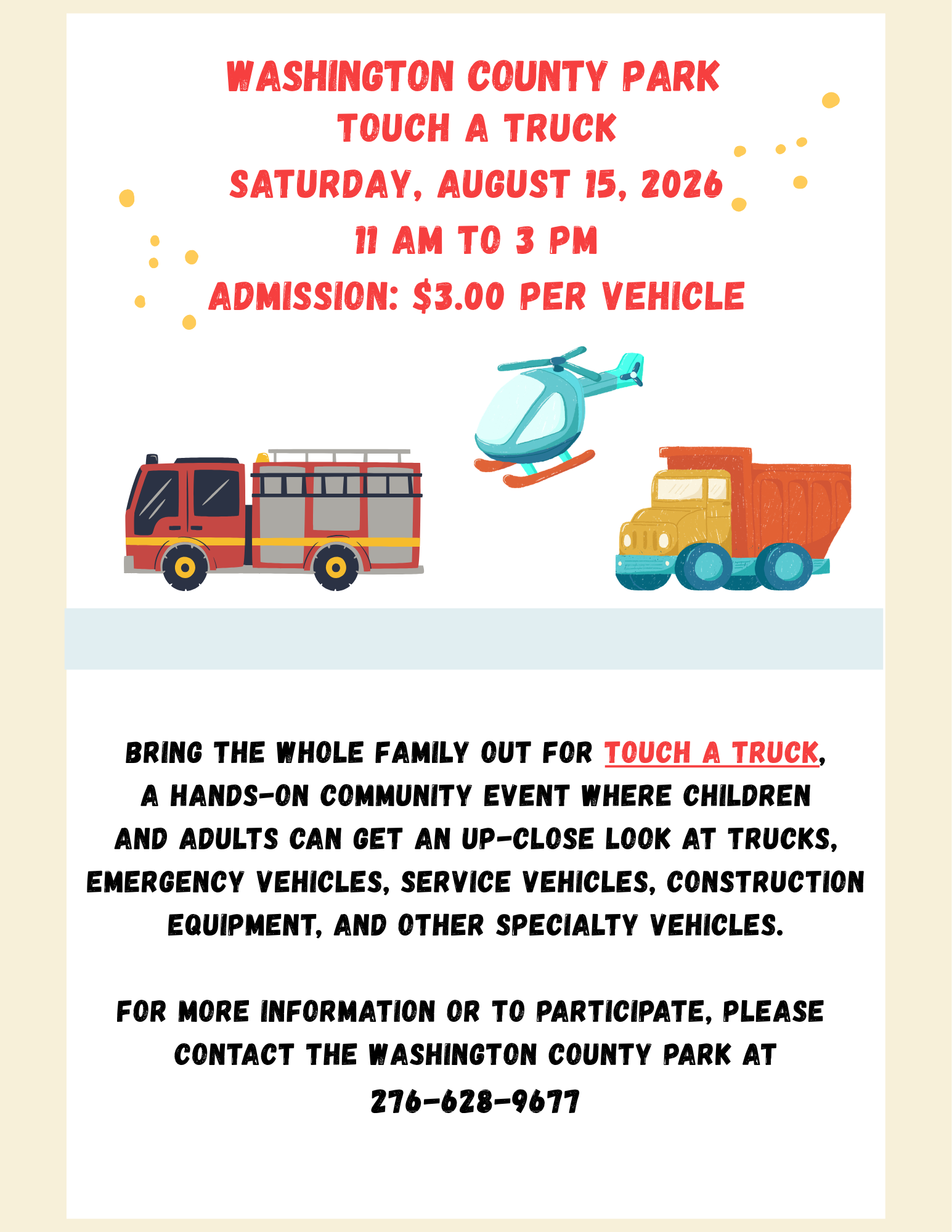 WASHINGTON COUNTY PARK
TOUCH A TRUCK
SATURDAY, AUGUST 15, 2026
11 AM TO 3 PM
ADMISSION: $3.00 PER VEHICLE

BRING THE WHOLE FAMILY OUT FOR TOUCH A TRUCK, A HANDS-ON COMMUNITY EVENT WHERE CHILDREN AND ADULTS CAN GET AN UP-CLOSE LOOK AT TRUCKS, EMERGENCY VEHICLES, SERVICE VEHICLES, CONSTRUCTION EQUIPMENT, AND OTHER SPECIALTY VEHICLES.

FOR MORE INFORMATION OR TO PARTICIPATE, PLEASE CONTACT THE WASHINGTON COUNTY PARK AT 276-628-9677